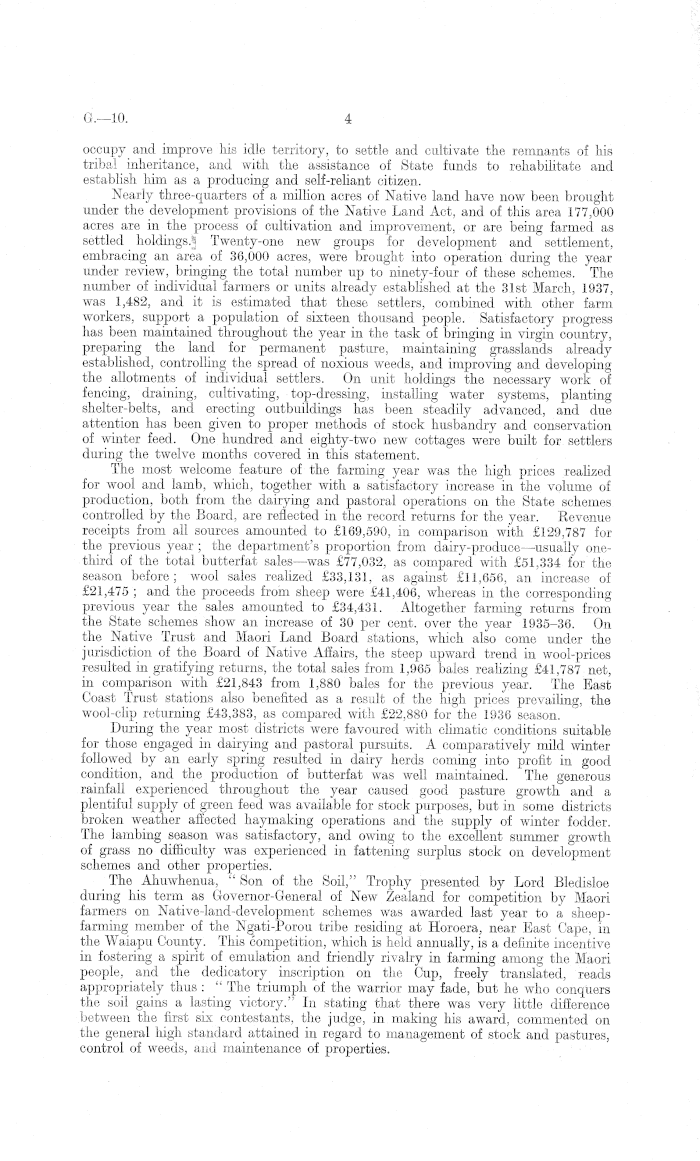 G.—10. 4

occupy and improve his idle territory, to settle and cultivate the remnants of his tribal inheritance, and with the assistance of State funds to rehabilitate and establish him as a producing and self-reliant citizen.

Nearly three-quarters of a million acres of Native land have now been brought under the development provisions of the Native Land Act, and of this area 177,000 acres are in the process of cultivation and improvement, or are being farmed as settled holdings. Twenty-one new groups for development and settlement, embracing an area of 36,000 acres, were brought into operation during the year under review, bringing the total number up to ninety-four of these schemes. The number of individual farmers or units already established at the 31st March, 1937, was 1,482, and it is estimated that these settlers, combined with other farm workers, support a population of sixteen thousand people. Satisfactory progress has been maintained throughout the year in the task of bringing in virgin country, preparing the land for permanent pasture, maintaining grasslands already established, controlling the spread of noxious weeds, and improving and developing the allotments of individual settlers. On unit holdings the necessary work of fencing, draining, cultivating, top-dressing, installing water systems, planting shelter-belts, and erecting outbuildings has been steadily advanced, and due attention has been given to proper methods of stock husbandry and conservation of winter feed. One hundred and eighty-two new cottages were built for settlers during the twelve months covered in this statement.

The most welcome feature of the farming year was the high prices realized for wool and lamb, which, together with a satisfactory increase in the volume of production, both from the dairying and pastoral operations on the State schemes controlled by the Board, are reflected in the record returns for the year. Revenue receipts from all sources amounted to £169,590, in comparison with £129,787 for the previous year; the department's proportion from dairy-produce—usually one-third of the total butterfat sales—was £77,032, as compared with £51,334 for the season before; wool sales realized £33,131, as against £11,656, an increase of £21,475; and the proceeds from sheep were £41,406, whereas in the corresponding previous year the sales amounted to £34,431. Altogether farming returns from the State schemes show an increase of 30 per cent. over the year 1935–36. On the Native Trust and Maori Land Board stations, which also come under the jurisdiction of the Board of Native Affairs, the steep upward trend in wool-prices resulted in gratifying returns, the total sales from 1,965 bales realizing £41,787 net, in comparison with £21,843 from 1,880 bales for the previous year. The East Coast Trust stations also benefited as a result of the high prices prevailing, the wool-clip returning £43,383, as compared with £22,880 for the 1936 season.

During the year most districts were favoured with climatic conditions suitable for those engaged in dairying and pastoral pursuits. A comparatively mild winter followed by an early spring resulted in dairy herds coming into profit in good condition, and the production of butterfat was well maintained. The generous rainfall experienced throughout the year caused good pasture growth and a plentiful supply of green feed was available for stock purposes, but in some districts broken weather affected haymaking operations and the supply of winter fodder. The lambing season was satisfactory, and owing to the excellent summer growth of grass no difficulty was experienced in fattening surplus stock on development schemes and other properties.

The Ahuwhenua, "Son of the Soil," Trophy presented by Lord Bledisloe during his term as Governor-General of New Zealand for competition by Maori farmers on Native-land-development schemes was awarded last year to a sheep-farming member of the Ngati-Porou tribe residing at Horoera, near East Cape, in the Waiapu County. This competition, which is held annually, is a definite incentive in fostering a spirit of emulation and friendly rivalry in farming among the Maori people, and the dedicatory inscription on the Cup, freely translated, reads appropriately thus: "The triumph of the warrior may fade, but he who conquers the soil gains a lasting victory." In stating that there was very little difference between the first six contestants, the judge, in making his award, commented on the general high standard attained in regard to management of stock and pastures, control of weeds, and maintenance of properties.